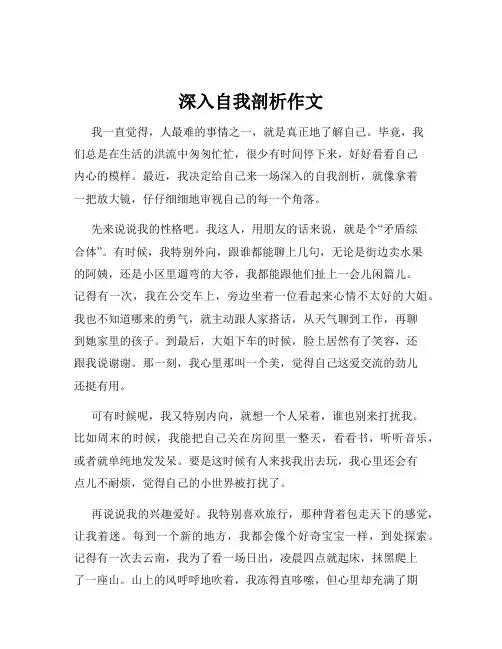 深入自我剖析作文

我一直觉得，人最难的事情之一，就是真正地了解自己。毕竟，我们总是在生活的洪流中匆匆忙忙，很少有时间停下来，好好看看自己内心的模样。最近，我决定给自己来一场深入的自我剖析，就像拿着一把放大镜，仔仔细细地审视自己的每一个角落。

先来说说我的性格吧。我这人，用朋友的话来说，就是个“矛盾综合体”。有时候，我特别外向，跟谁都能聊上几句，无论是街边卖水果的阿姨，还是小区里遛弯的大爷，我都能跟他们扯上一会儿闲篇儿。记得有一次，我在公交车上，旁边坐着一位看起来心情不太好的大姐。我也不知道哪来的勇气，就主动跟人家搭话，从天气聊到工作，再聊到她家里的孩子。到最后，大姐下车的时候，脸上居然有了笑容，还跟我说谢谢。那一刻，我心里那叫一个美，觉得自己这爱交流的劲儿还挺有用。

可有时候呢，我又特别内向，就想一个人呆着，谁也别来打扰我。比如周末的时候，我能把自己关在房间里一整天，看看书，听听音乐，或者就单纯地发发呆。要是这时候有人来找我出去玩，我心里还会有点儿不耐烦，觉得自己的小世界被打扰了。

再说说我的兴趣爱好。我特别喜欢旅行，那种背着包走天下的感觉，让我着迷。每到一个新的地方，我都会像个好奇宝宝一样，到处探索。记得有一次去云南，我为了看一场日出，凌晨四点就起床，抹黑爬上了一座山。山上的风呼呼地吹着，我冻得直哆嗦，但心里却充满了期